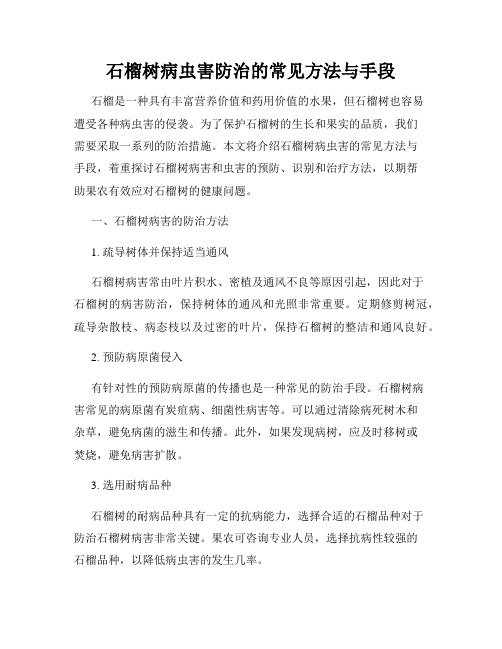 石榴树病虫害防治的常见方法与手段

石榴是一种具有丰富营养价值和药用价值的水果，但石榴树也容易遭受各种病虫害的侵袭。为了保护石榴树的生长和果实的品质，我们需要采取一系列的防治措施。本文将介绍石榴树病虫害的常见方法与手段，着重探讨石榴树病害和虫害的预防、识别和治疗方法，以期帮助果农有效应对石榴树的健康问题。

一、石榴树病害的防治方法

1. 疏导树体并保持适当通风

石榴树病害常由叶片积水、密植及通风不良等原因引起，因此对于石榴树的病害防治，保持树体的通风和光照非常重要。定期修剪树冠，疏导杂散枝、病态枝以及过密的叶片，保持石榴树的整洁和通风良好。

2. 预防病原菌侵入

有针对性的预防病原菌的传播也是一种常见的防治手段。石榴树病害常见的病原菌有炭疽病、细菌性病害等。可以通过清除病死树木和杂草，避免病菌的滋生和传播。此外，如果发现病树，应及时移树或焚烧，避免病害扩散。

3. 选用耐病品种

石榴树的耐病品种具有一定的抗病能力，选择合适的石榴品种对于防治石榴树病害非常关键。果农可咨询专业人员，选择抗病性较强的石榴品种，以降低病虫害的发生几率。